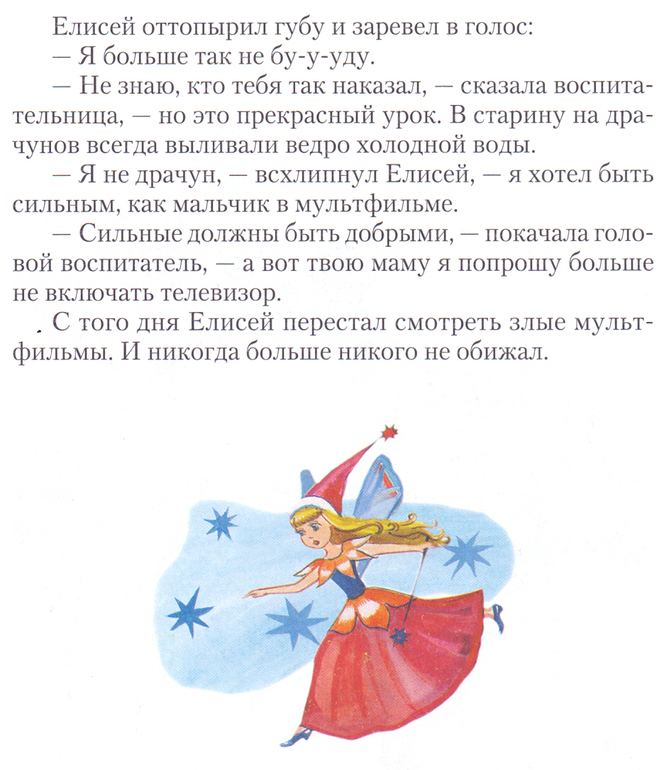 Елисей оттопырил губу и заревел в голос:

— Я больше так не бу-у-уду.

— Не знаю, кто тебя так наказал, — сказала воспитательница, — но это прекрасный урок. В старину на драчунов всегда выливали ведро холодной воды.

— Я не драчун, — всхлипнул Елисей, — я хотел быть сильным, как мальчик в мультфильме.

— Сильные должны быть добрыми, — покачала головой воспитатель, — а вот твою маму я попрошу больше не включать телевизор.

С того дня Елисей перестал смотреть злые мультфильмы. И никогда больше никого не обижал.